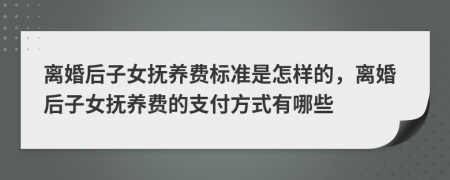 离婚后子女抚养费标准是怎样的，离婚后子女抚养费的支付方式有哪些